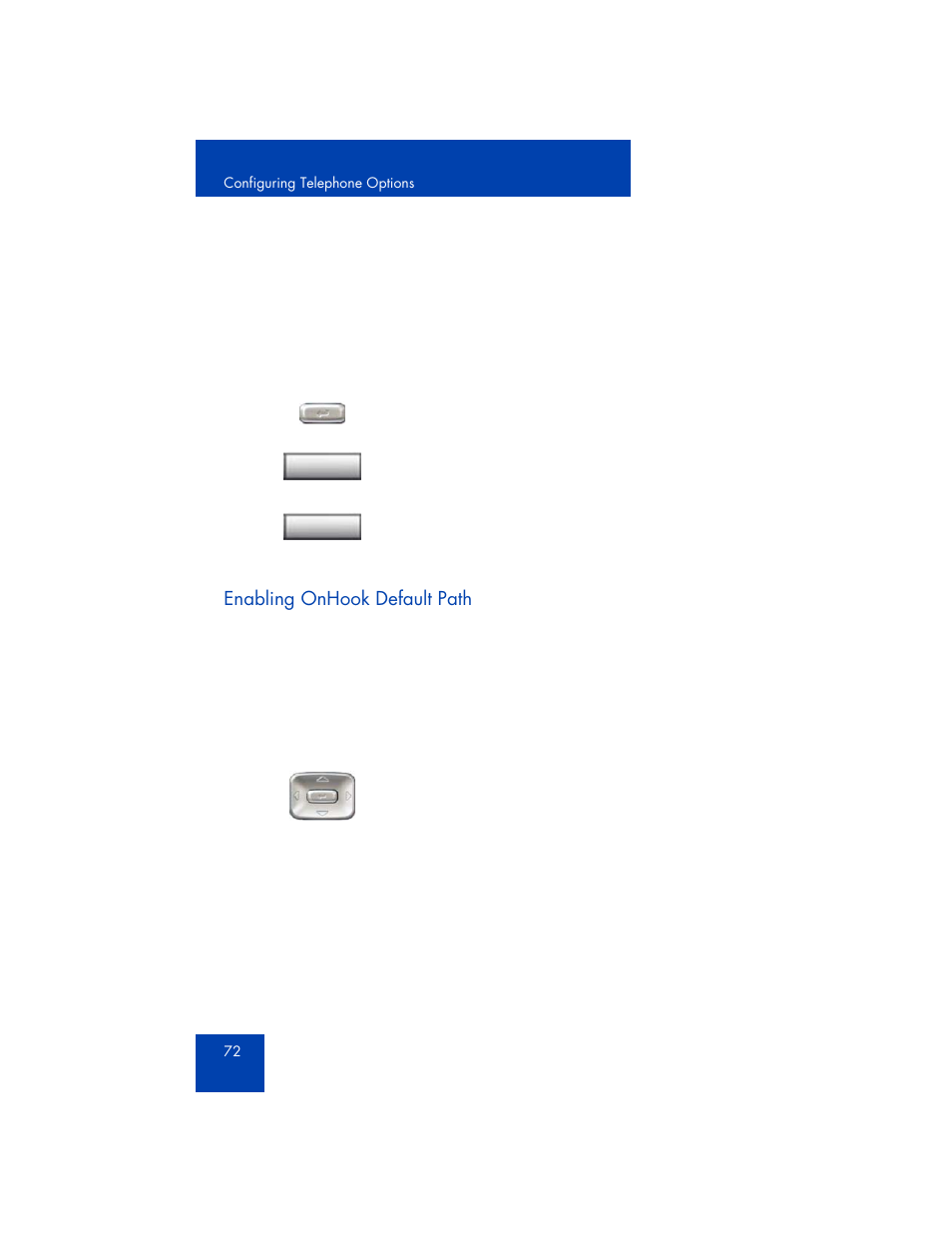 Configuring Telephone Options

Enabling OnHook Default Path

72